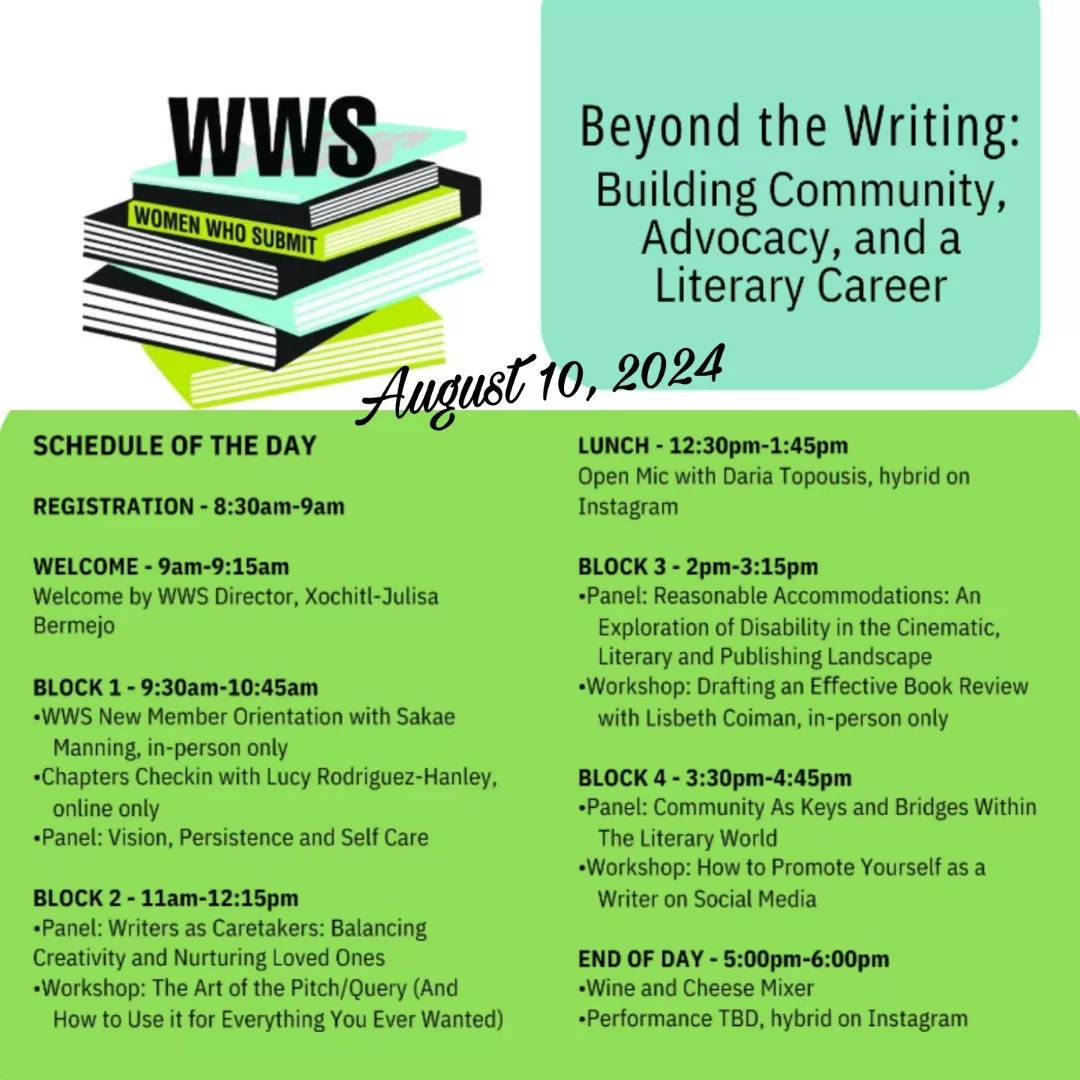 WWS

WOMEN WHO SUBMIT

Beyond the Writing: Building Community, Advocacy, and a Literary Career

August 10, 2024

SCHEDULE OF THE DAY

REGISTRATION - 8:30am-9am

WELCOME - 9am-9:15am
Welcome by WWS Director, Xochitl-Julisa Bermejo

BLOCK 1 - 9:30am-10:45am
•WWS New Member Orientation with Sakae Manning, in-person only
•Chapters Checkin with Lucy Rodriguez-Hanley, online only
•Panel: Vision, Persistence and Self Care

BLOCK 2 - 11am-12:15pm
•Panel: Writers as Caretakers: Balancing Creativity and Nurturing Loved Ones
•Workshop: The Art of the Pitch/Query (And How to Use it for Everything You Ever Wanted)

LUNCH - 12:30pm-1:45pm
Open Mic with Daria Topousis, hybrid on Instagram

BLOCK 3 - 2pm-3:15pm
•Panel: Reasonable Accommodations: An Exploration of Disability in the Cinematic, Literary and Publishing Landscape
•Workshop: Drafting an Effective Book Review with Lisbeth Coiman, in-person only

BLOCK 4 - 3:30pm-4:45pm
•Panel: Community As Keys and Bridges Within The Literary World
•Workshop: How to Promote Yourself as a Writer on Social Media

END OF DAY - 5:00pm-6:00pm
•Wine and Cheese Mixer
•Performance TBD, hybrid on Instagram